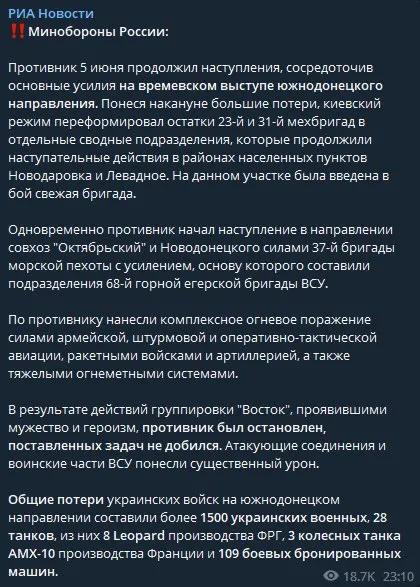 РИА Новости
‼️Минобороны России:

Противник 5 июня продолжил наступления, сосредоточив основные усилия на времевском выступе южнодонецкого направления. Понеся накануне большие потери, киевский режим переформировал остатки 23-й и 31-й мехбригад в отдельные сводные подразделения, которые продолжили наступательные действия в районах населенных пунктов Новодаровка и Левадное. На данном участке была введена в бой свежая бригада.

Одновременно противник начал наступление в направлении совхоз "Октябрьский" и Новодонецкого силами 37-й бригады морской пехоты с усилением, основу которого составили подразделения 68-й горной егерской бригады ВСУ.

По противнику нанесли комплексное огневое поражение силами армейской, штурмовой и оперативно-тактической авиации, ракетными войсками и артиллерией, а также тяжелыми огнеметными системами.

В результате действий группировки "Восток", проявившими мужество и героизм, противник был остановлен, поставленных задач не добился. Атакующие соединения и воинские части ВСУ понесли существенный урон.

Общие потери украинских войск на южнодонецком направлении составили более 1500 украинских военных, 28 танков, из них 8 Leopard производства ФРГ, 3 колесных танка AMX-10 производства Франции и 109 боевых бронированных машин.

18.7K 23:10